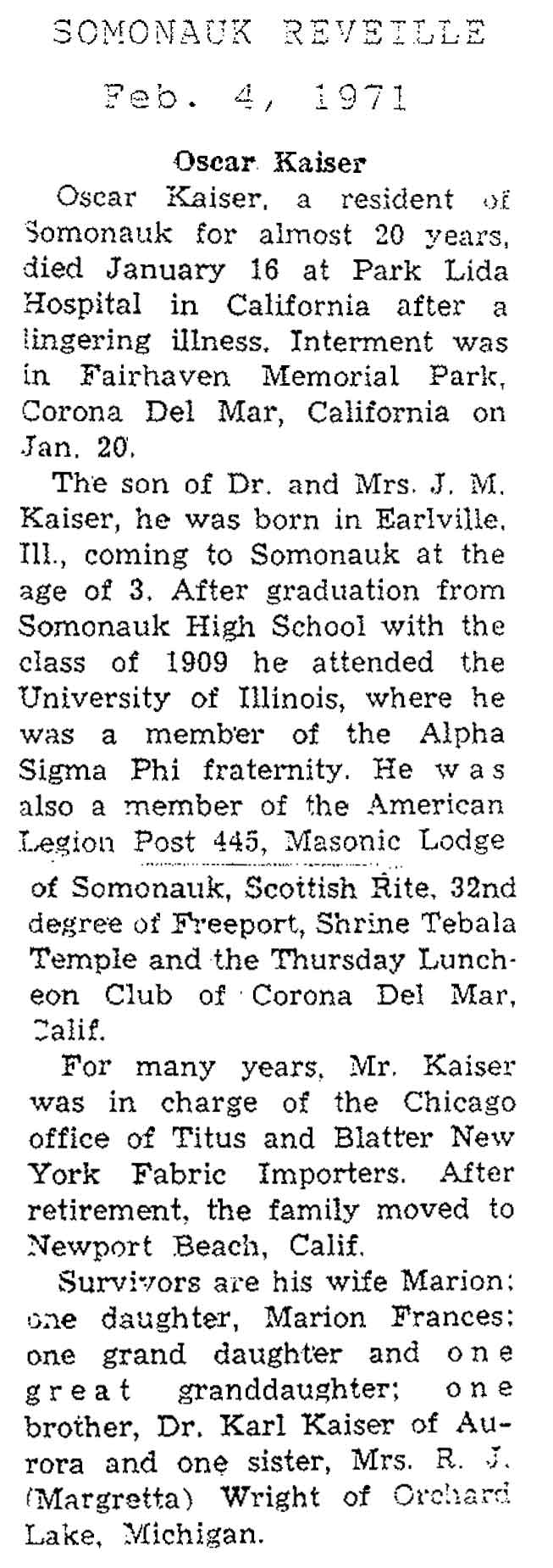 SOMONAUK REVEILLE

Feb. 4, 1971

Oscar Kaiser

Oscar Kaiser, a resident of Somonauk for almost 20 years, died January 16 at Park Lida Hospital in California after a lingering illness. Interment was in Fairhaven Memorial Park, Corona Del Mar, California on Jan. 20.

The son of Dr. and Mrs. J. M. Kaiser, he was born in Earlville, Ill., coming to Somonauk at the age of 3. After graduation from Somonauk High School with the class of 1909 he attended the University of Illinois, where he was a member of the Alpha Sigma Phi fraternity. He was also a member of the American Legion Post 445, Masonic Lodge of Somonauk, Scottish Rite, 32nd degree of Freeport, Shrine Tebala Temple and the Thursday Luncheon Club of Corona Del Mar, Calif.

For many years, Mr. Kaiser was in charge of the Chicago office of Titus and Blatter New York Fabric Importers. After retirement, the family moved to Newport Beach, Calif.

Survivors are his wife Marion; one daughter, Marion Frances; one grand daughter and one great granddaughter; one brother, Dr. Karl Kaiser of Aurora and one sister, Mrs. R. J. (Margretta) Wright of Orchard Lake, Michigan.